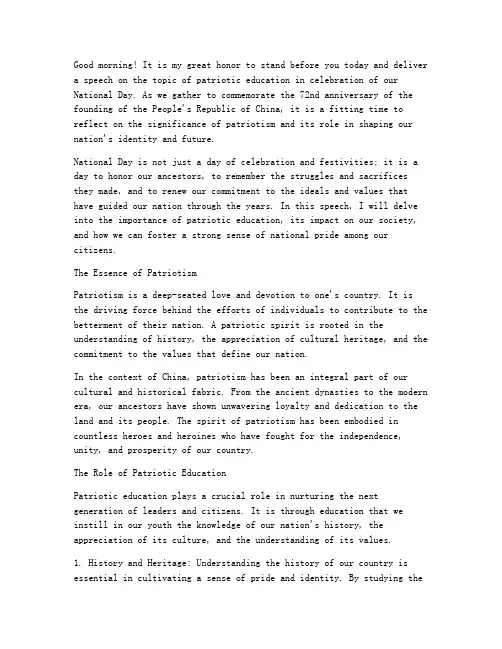 Good morning! It is my great honor to stand before you today and deliver a speech on the topic of patriotic education in celebration of our National Day. As we gather to commemorate the 72nd anniversary of the founding of the People's Republic of China, it is a fitting time to reflect on the significance of patriotism and its role in shaping our nation's identity and future.

National Day is not just a day of celebration and festivities; it is a day to honor our ancestors, to remember the struggles and sacrifices they made, and to renew our commitment to the ideals and values that have guided our nation through the years. In this speech, I will delve into the importance of patriotic education, its impact on our society, and how we can foster a strong sense of national pride among our citizens.

The Essence of Patriotism

Patriotism is a deep-seated love and devotion to one's country. It is the driving force behind the efforts of individuals to contribute to the betterment of their nation. A patriotic spirit is rooted in the understanding of history, the appreciation of cultural heritage, and the commitment to the values that define our nation.

In the context of China, patriotism has been an integral part of our cultural and historical fabric. From the ancient dynasties to the modern era, our ancestors have shown unwavering loyalty and dedication to the land and its people. The spirit of patriotism has been embodied in countless heroes and heroines who have fought for the independence, unity, and prosperity of our country.

The Role of Patriotic Education

Patriotic education plays a crucial role in nurturing the next generation of leaders and citizens. It is through education that we instill in our youth the knowledge of our nation's history, the appreciation of its culture, and the understanding of its values.

1. History and Heritage: Understanding the history of our country is essential in cultivating a sense of pride and identity. By studying the